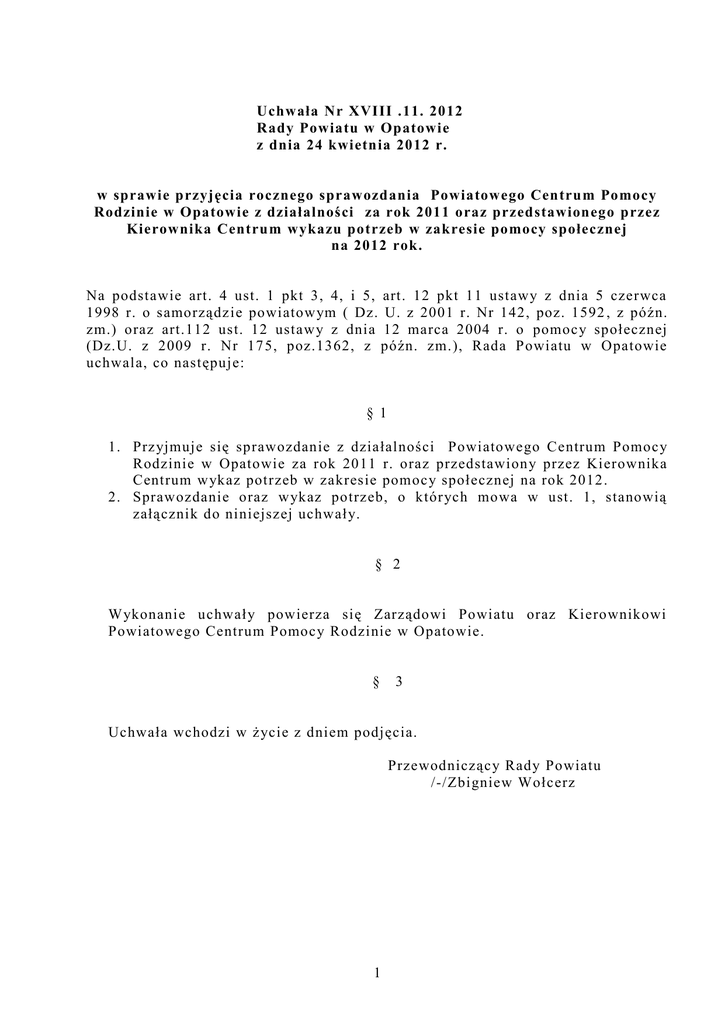 Uchwała Nr XVIII .11. 2012
Rady Powiatu w Opatowie
z dnia 24 kwietnia 2012 r.

w sprawie przyjęcia rocznego sprawozdania Powiatowego Centrum Pomocy Rodzinie w Opatowie z działalności za rok 2011 oraz przedstawionego przez Kierownika Centrum wykazu potrzeb w zakresie pomocy społecznej na 2012 rok.

Na podstawie art. 4 ust. 1 pkt 3, 4, i 5, art. 12 pkt 11 ustawy z dnia 5 czerwca 1998 r. o samorządzie powiatowym ( Dz. U. z 2001 r. Nr 142, poz. 1592, z późn. zm.) oraz art.112 ust. 12 ustawy z dnia 12 marca 2004 r. o pomocy społecznej (Dz.U. z 2009 r. Nr 175, poz.1362, z późn. zm.), Rada Powiatu w Opatowie uchwala, co następuje:

§ 1

1. Przyjmuje się sprawozdanie z działalności Powiatowego Centrum Pomocy Rodzinie w Opatowie za rok 2011 r. oraz przedstawiony przez Kierownika Centrum wykaz potrzeb w zakresie pomocy społecznej na rok 2012.
2. Sprawozdanie oraz wykaz potrzeb, o których mowa w ust. 1, stanowią załącznik do niniejszej uchwały.

§ 2

Wykonanie uchwały powierza się Zarządowi Powiatu oraz Kierownikowi Powiatowego Centrum Pomocy Rodzinie w Opatowie.

§ 3

Uchwała wchodzi w życie z dniem podjęcia.

Przewodniczący Rady Powiatu
/-/Zbigniew Wołcerz

1